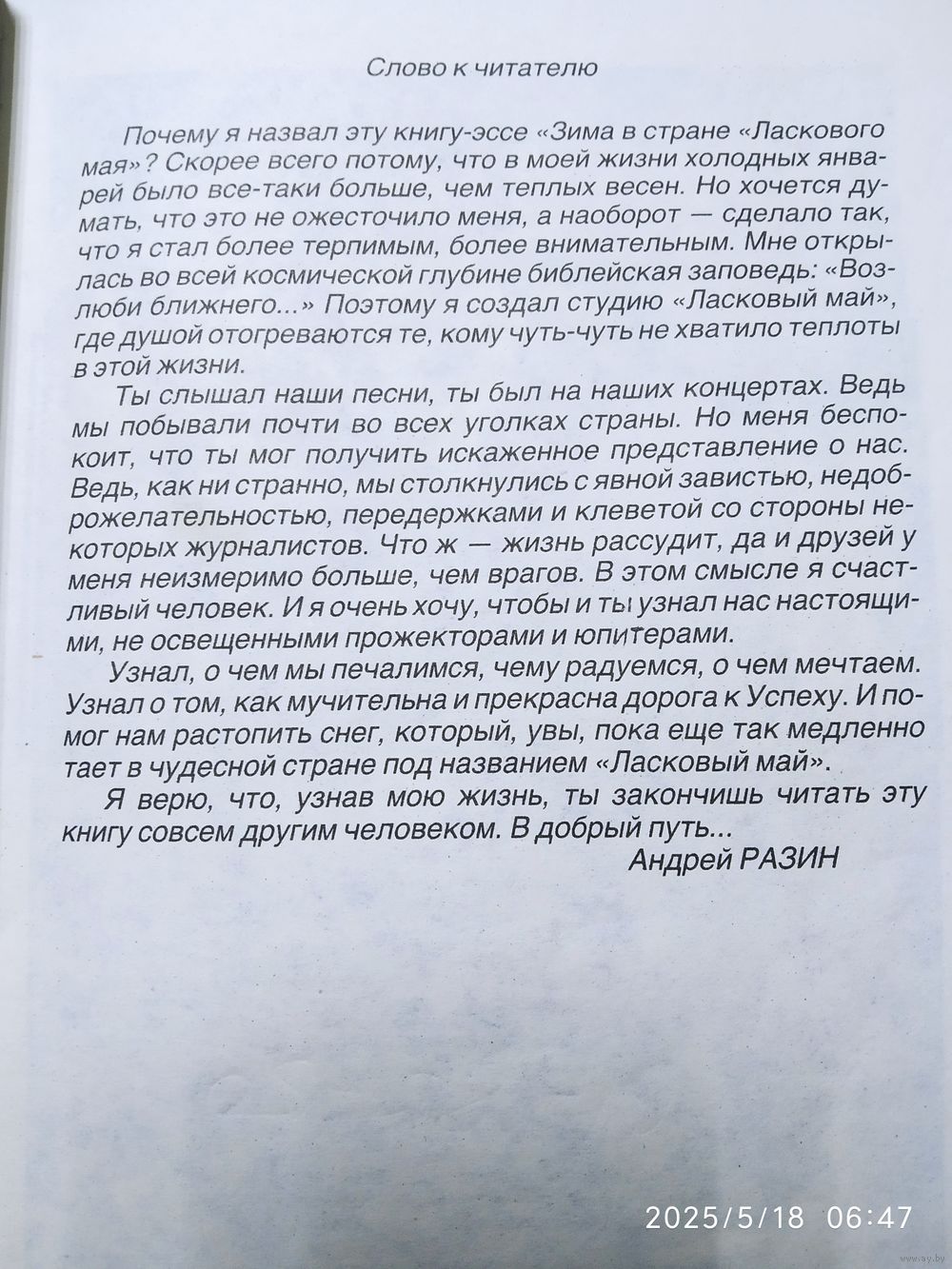 Слово к читателю

Почему я назвал эту книгу-эссе «Зима в стране «Ласкового мая»? Скорее всего потому, что в моей жизни холодных январей было все-таки больше, чем теплых весен. Но хочется думать, что это не ожесточило меня, а наоборот — сделало так, что я стал более терпимым, более внимательным. Мне открылась во всей космической глубине библейская заповедь: «Возлюби ближнего...» Поэтому я создал студию «Ласковый май», где душой отогреваются те, кому чуть-чуть не хватило теплоты в этой жизни.

Ты слышал наши песни, ты был на наших концертах. Ведь мы побывали почти во всех уголках страны. Но меня беспокоит, что ты мог получить искаженное представление о нас. Ведь, как ни странно, мы столкнулись с явной завистью, недоброжелательностью, передержками и клеветой со стороны некоторых журналистов. Что ж — жизнь рассудит, да и друзей у меня неизмеримо больше, чем врагов. В этом смысле я счастливый человек. И я очень хочу, чтобы и ты узнал нас настоящими, не освещенными прожекторами и юпитерами.

Узнал, о чем мы печалимся, чему радуемся, о чем мечтаем. Узнал о том, как мучительна и прекрасна дорога к Успеху. И помог нам растопить снег, который, увы, пока еще так медленно тает в чудесной стране под названием «Ласковый май».

Я верю, что, узнав мою жизнь, ты закончишь читать эту книгу совсем другим человеком. В добрый путь...

Андрей РАЗИН

2025/5/18 06:47